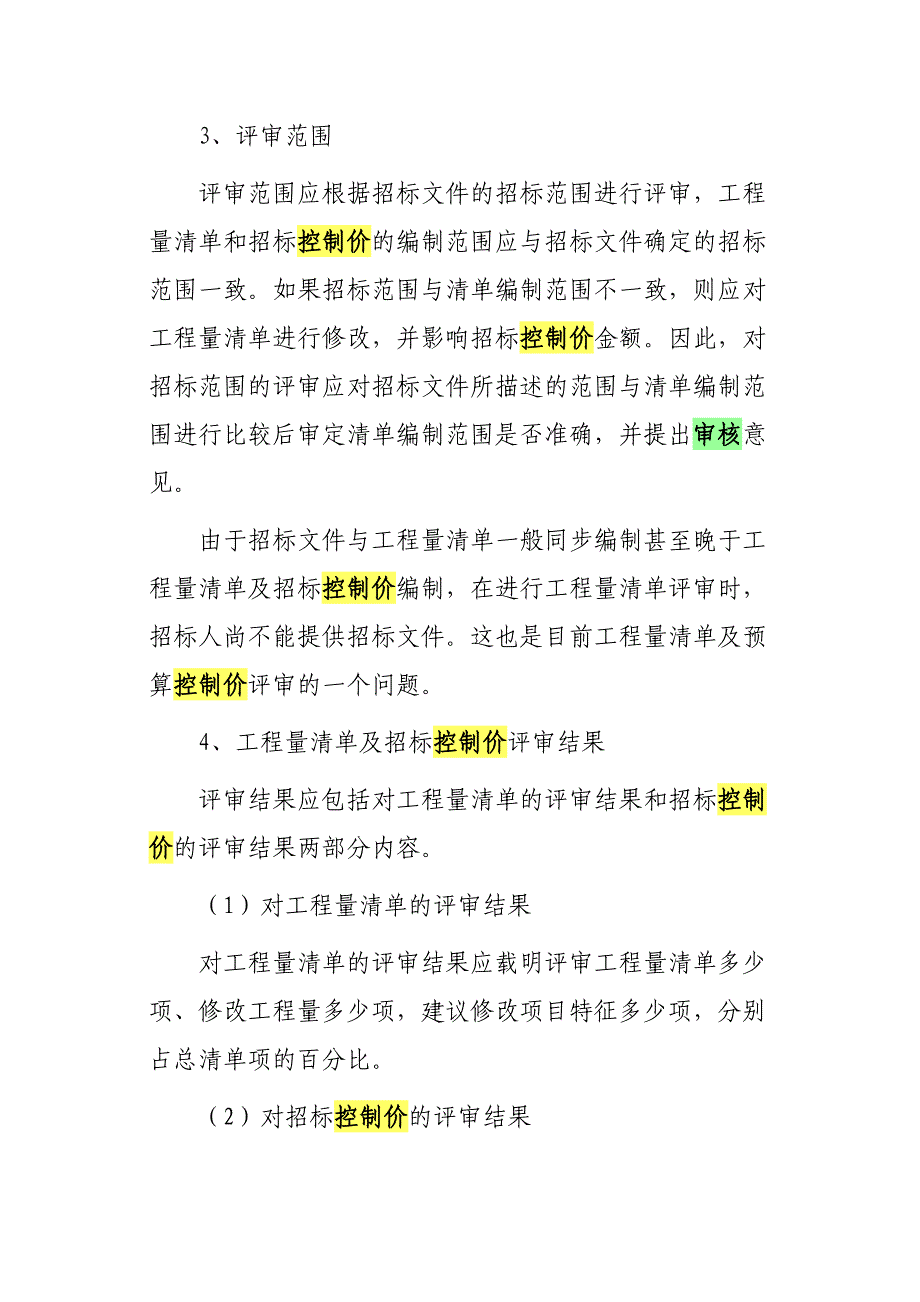 3、评审范围

评审范围应根据招标文件的招标范围进行评审，工程量清单和招标控制价的编制范围应与招标文件确定的招标范围一致。如果招标范围与清单编制范围不一致，则应对工程量清单进行修改，并影响招标控制价金额。因此，对招标范围的评审应对招标文件所描述的范围与清单编制范围进行比较后审定清单编制范围是否准确，并提出审核意见。

由于招标文件与工程量清单一般同步编制甚至晚于工程量清单及招标控制价编制，在进行工程量清单评审时，招标人尚不能提供招标文件。这也是目前工程量清单及预算控制价评审的一个问题。

4、工程量清单及招标控制价评审结果

评审结果应包括对工程量清单的评审结果和招标控制价的评审结果两部分内容。

（1）对工程量清单的评审结果

对工程量清单的评审结果应载明评审工程量清单多少项、修改工程量多少项，建议修改项目特征多少项，分别占总清单项的百分比。

（2）对招标控制价的评审结果